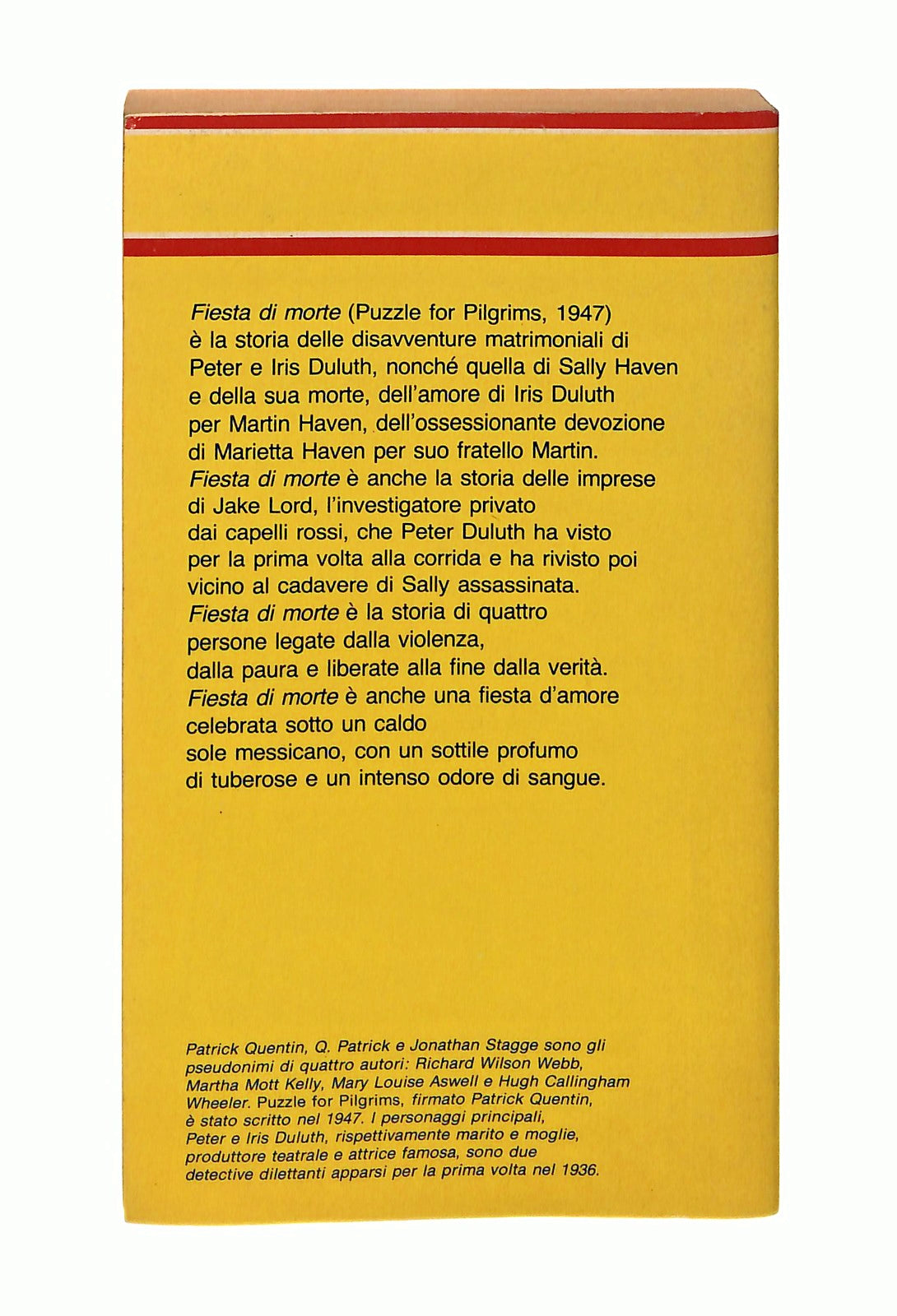 Fiesta di morte (Puzzle for Pilgrims, 1947) è la storia delle disavventure matrimoniali di Peter e Iris Duluth, nonché quella di Sally Haven e della sua morte, dell'amore di Iris Duluth per Martin Haven, dell'ossessionante devozione di Marietta Haven per suo fratello Martin. Fiesta di morte è anche la storia delle imprese di Jake Lord, l'investigatore privato dai capelli rossi, che Peter Duluth ha visto per la prima volta alla corrida e ha rivisto poi vicino al cadavere di Sally assassinata. Fiesta di morte è la storia di quattro persone legate dalla violenza, dalla paura e liberate alla fine dalla verità. Fiesta di morte è anche una fiesta d'amore celebrata sotto un caldo sole messicano, con un sottile profumo di tuberose e un intenso odore di sangue.

Patrick Quentin, Q. Patrick e Jonathan Stagge sono gli pseudonimi di quattro autori: Richard Wilson Webb, Martha Mott Kelly, Mary Louise Aswell e Hugh Callingham Wheeler. Puzzle for Pilgrims, firmato Patrick Quentin, è stato scritto nel 1947. I personaggi principali, Peter e Iris Duluth, rispettivamente marito e moglie, produttore teatrale e attrice famosa, sono due detective dilettanti apparsi per la prima volta nel 1936.